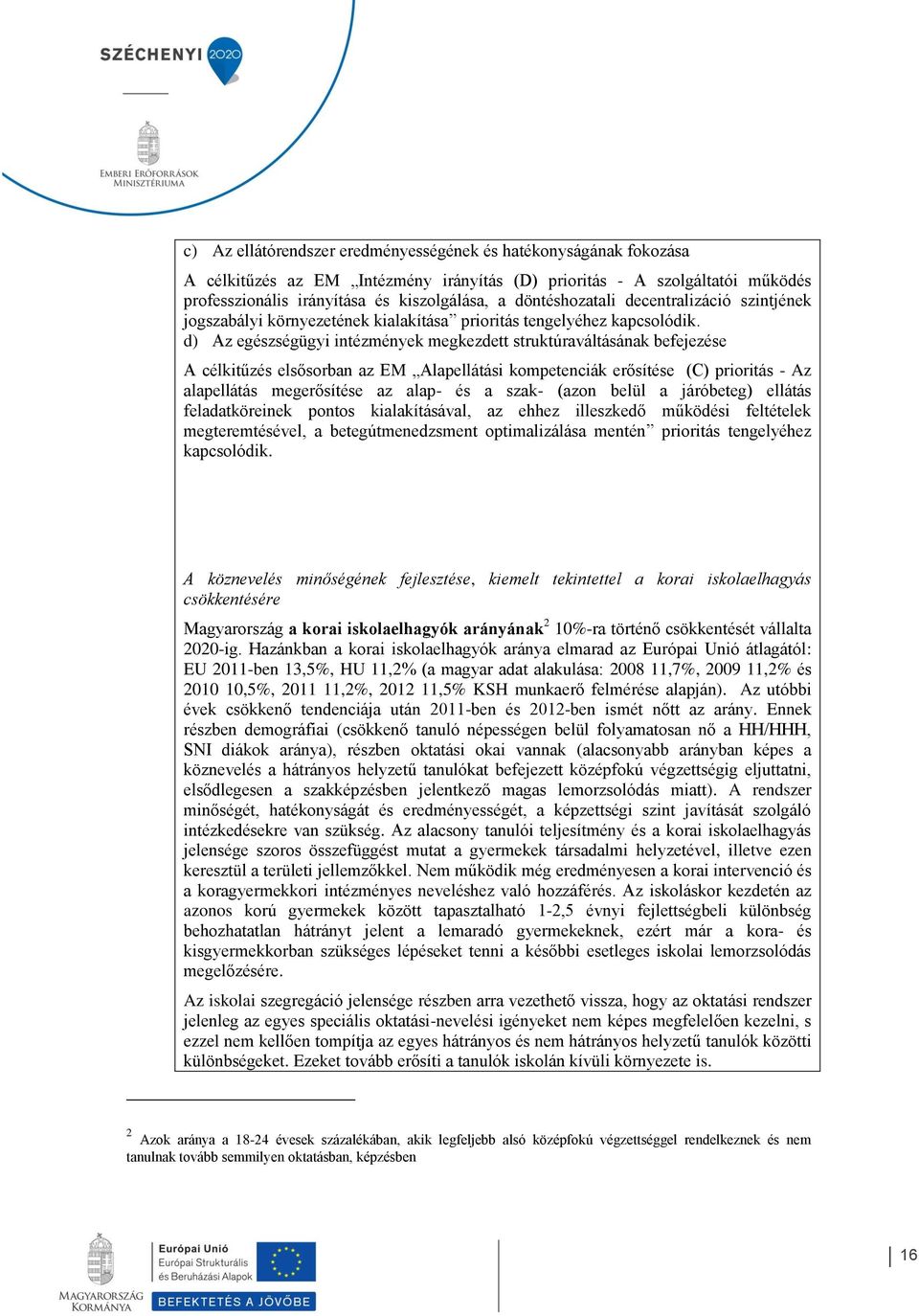 SZÉCHENYI 2020

EMBERI ERŐFORRÁSOK MINISZTÉRIUMA

c) Az ellátórendszer eredményességének és hatékonyságának fokozása

A célkitűzés az EM „Intézmény irányítás (D) prioritás - A szolgáltatói működés professzionális irányítása és kiszolgálása, a döntéshozatali decentralizáció szintjének jogszabályi környezetének kialakítása” prioritás tengelyéhez kapcsolódik.

d) Az egészségügyi intézmények megkezdett struktúraváltásának befejezése

A célkitűzés elsősorban az EM „Alapellátási kompetenciák erősítése (C) prioritás - Az alapellátás megerősítése az alap- és a szak- (azon belül a járóbeteg) ellátás feladatköreinek pontos kialakításával, az ehhez illeszkedő működési feltételek megteremtésével, a betegútmenedzsment optimalizálása mentén” prioritás tengelyéhez kapcsolódik.

A köznevelés minőségének fejlesztése, kiemelt tekintettel a korai iskolaelhagyás csökkentésére

Magyarország a korai iskolaelhagyók arányának$^2$ 10%-ra történő csökkentését vállalta 2020-ig. Hazánkban a korai iskolaelhagyók aránya elmarad az Európai Unió átlagától: EU 2011-ben 13,5%, HU 11,2% (a magyar adat alakulása: 2008 11,7%, 2009 11,2% és 2010 10,5%, 2011 11,2%, 2012 11,5% KSH munkaerő felmérése alapján). Az utóbbi évek csökkenő tendenciája után 2011-ben és 2012-ben ismét nőtt az arány. Ennek részben demográfiai (csökkenő tanuló népességen belül folyamatosan nő a HH/HHH, SNI diákok aránya), részben oktatási okai vannak (alacsonyabb arányban képes a köznevelés a hátrányos helyzetű tanulókat befejezett középfokú végzettségig eljuttatni, elsődlegesen a szakképzésben jelentkező magas lemorzsolódás miatt). A rendszer minőségét, hatékonyságát és eredményességét, a képzettségi szint javítását szolgáló intézkedésekre van szükség. Az alacsony tanulói teljesítmény és a korai iskolaelhagyás jelensége szoros összefüggést mutat a gyermekek társadalmi helyzetével, illetve ezen keresztül a területi jellemzőkkel. Nem működik még eredményesen a korai intervenció és a koragyermekkori intézményes neveléshez való hozzáférés. Az iskoláskor kezdetén az azonos korú gyermekek között tapasztalható 1-2,5 évnyi fejlettségbeli különbség behozhatatlan hátrányt jelent a lemaradó gyermekeknek, ezért már a kora- és kisgyermekkorban szükséges lépéseket tenni a későbbi esetleges iskolai lemorzsolódás megelőzésére.

Az iskolai szegregáció jelensége részben arra vezethető vissza, hogy az oktatási rendszer jelenleg az egyes speciális oktatási-nevelési igényeket nem képes megfelelően kezelni, s ezzel nem kellően tompítja az egyes hátrányos és nem hátrányos helyzetű tanulók közötti különbségeket. Ezeket tovább erősíti a tanulók iskolán kívüli környezete is.

$^2$ Azok aránya a 18-24 évesek százalékában, akik legfeljebb alsó középfokú végzettséggel rendelkeznek és nem tanulnak tovább semmilyen oktatásban, képzésben

MAGYARORSZÁG KORMÁNYA

Európai Unió
Európai Strukturális és Beruházási Alapok

BEFEKTETÉS A JÖVŐBE

16